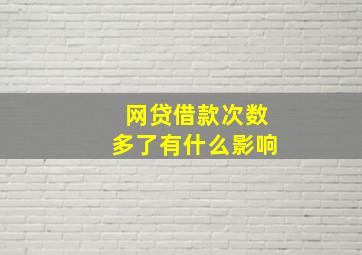 网贷借款次数
多了有什么影响